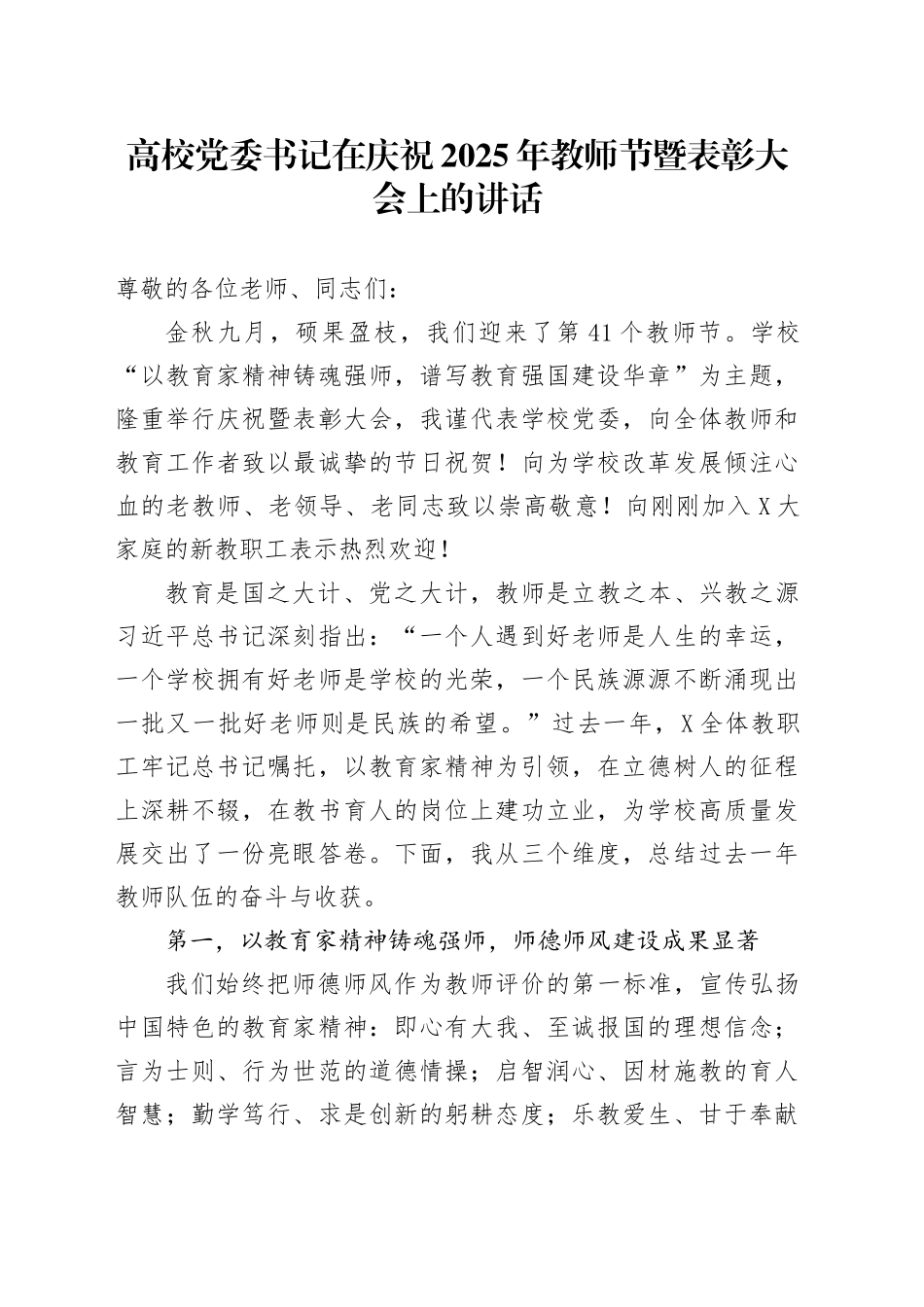 高校党委书记在庆祝2025年教师节暨表彰大会上的讲话

尊敬的各位老师、同志们：

金秋九月，硕果盈枝，我们迎来了第41个教师节。学校“以教育家精神铸魂强师，谱写教育强国建设华章”为主题，隆重举行庆祝暨表彰大会，我谨代表学校党委，向全体教师和教育工作者致以最诚挚的节日祝贺！向为学校改革发展倾注心血的老教师、老领导、老同志致以崇高敬意！向刚刚加入X大家庭的新教职工表示热烈欢迎！

教育是国之大计、党之大计，教师是立教之本、兴教之源习近平总书记深刻指出：“一个人遇到好老师是人生的幸运，一个学校拥有好老师是学校的光荣，一个民族源源不断涌现出一批又一批好老师则是民族的希望。”过去一年，X全体教职工牢记总书记嘱托，以教育家精神为引领，在立德树人的征程上深耕不辍，在教书育人的岗位上建功立业，为学校高质量发展交出了一份亮眼答卷。下面，我从三个维度，总结过去一年教师队伍的奋斗与收获。

第一，以教育家精神铸魂强师，师德师风建设成果显著

我们始终把师德师风作为教师评价的第一标准，宣传弘扬中国特色的教育家精神：即心有大我、至诚报国的理想信念；言为士则、行为世范的道德情操；启智润心、因材施教的育人智慧；勤学笃行、求是创新的躬耕态度；乐教爱生、甘于奉献